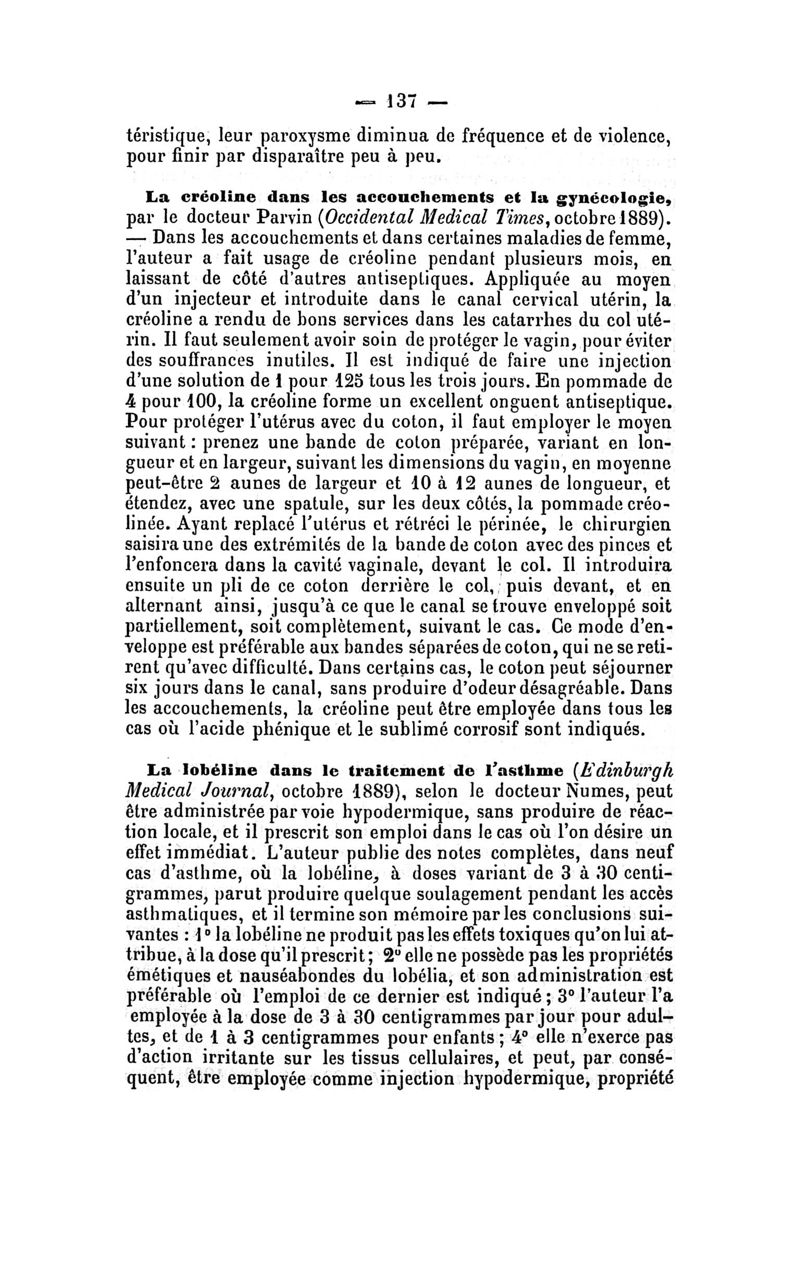 — 137 —

téristique, leur paroxysme diminua de fréquence et de violence, pour finir par disparaître peu à peu.

La créoline dans les accouchements et la gynécologie, par le docteur Parvin (Occidental Medical Times, octobre 1889). — Dans les accouchements et dans certaines maladies de femme, l'auteur a fait usage de créoline pendant plusieurs mois, en laissant de côté d'autres antiseptiques. Appliquée au moyen d'un injecteur et introduite dans le canal cervical utérin, la créoline a rendu de bons services dans les catarrhes du col utérin. Il faut seulement avoir soin de protéger le vagin, pour éviter des souffrances inutiles. Il est indiqué de faire une injection d'une solution de 1 pour 125 tous les trois jours. En pommade de 4 pour 100, la créoline forme un excellent onguent antiseptique. Pour protéger l'utérus avec du coton, il faut employer le moyen suivant : prenez une bande de coton préparée, variant en longueur et en largeur, suivant les dimensions du vagin, en moyenne peut-être 2 aunes de largeur et 10 à 12 aunes de longueur, et étendez, avec une spatule, sur les deux côtés, la pommade créolinée. Ayant replacé l'utérus et rétréci le périnée, le chirurgien saisira une des extrémités de la bande de coton avec des pinces et l'enfoncera dans la cavité vaginale, devant le col. Il introduira ensuite un pli de ce coton derrière le col, puis devant, et en alternant ainsi, jusqu'à ce que le canal se trouve enveloppé soit partiellement, soit complètement, suivant le cas. Ce mode d'enveloppe est préférable aux bandes séparées de coton, qui ne se retirent qu'avec difficulté. Dans certains cas, le coton peut séjourner six jours dans le canal, sans produire d'odeur désagréable. Dans les accouchements, la créoline peut être employée dans tous les cas où l'acide phénique et le sublimé corrosif sont indiqués.

La lobéline dans le traitement de l'asthme (Edinburgh Medical Journal, octobre 1889), selon le docteur Numes, peut être administrée par voie hypodermique, sans produire de réaction locale, et il prescrit son emploi dans le cas où l'on désire un effet immédiat. L'auteur publie des notes complètes, dans neuf cas d'asthme, où la lobéline, à doses variant de 3 à 30 centigrammes, parut produire quelque soulagement pendant les accès asthmatiques, et il termine son mémoire par les conclusions suivantes : 1° la lobéline ne produit pas les effets toxiques qu'on lui attribue, à la dose qu'il prescrit ; 2° elle ne possède pas les propriétés émétiques et nauséabondes du lobélia, et son administration est préférable où l'emploi de ce dernier est indiqué ; 3° l'auteur l'a employée à la dose de 3 à 30 centigrammes par jour pour adultes, et de 1 à 3 centigrammes pour enfants ; 4° elle n'exerce pas d'action irritante sur les tissus cellulaires, et peut, par conséquent, être employée comme injection hypodermique, propriété